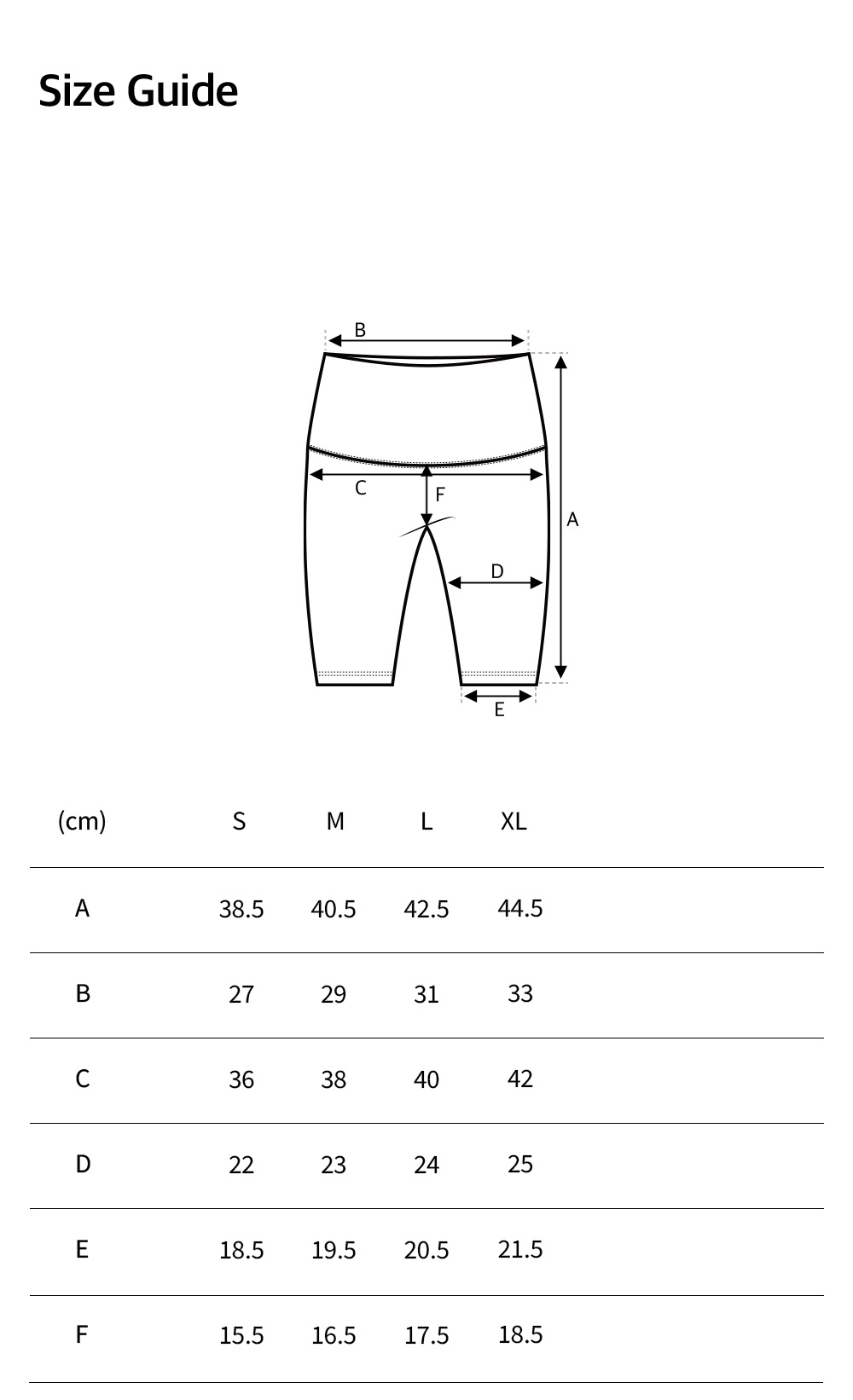 Size Guide

B
C
F
A
D
E

| (cm) | S | M | L | XL |
|---|---|---|---|---|
| A | 38.5 | 40.5 | 42.5 | 44.5 |
| B | 27 | 29 | 31 | 33 |
| C | 36 | 38 | 40 | 42 |
| D | 22 | 23 | 24 | 25 |
| E | 18.5 | 19.5 | 20.5 | 21.5 |
| F | 15.5 | 16.5 | 17.5 | 18.5 |